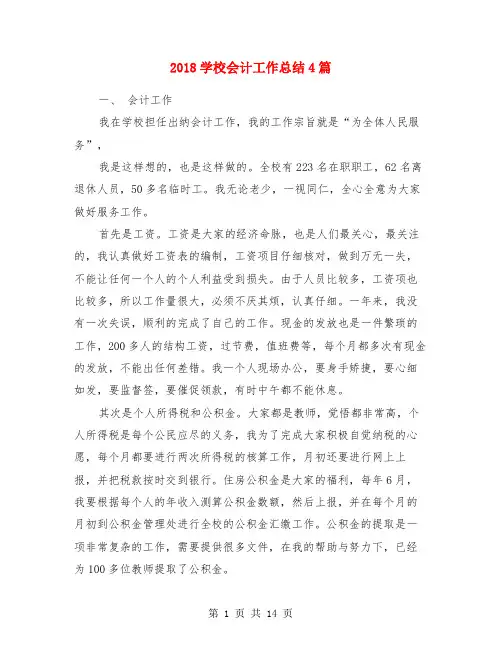 2018 学校会计工作总结 4 篇

一、 会计工作

我在学校担任出纳会计工作，我的工作宗旨就是“为全体人民服务”，

我是这样想的，也是这样做的。全校有 223 名在职职工，62 名离退休人员，50 多名临时工。我无论老少，一视同仁，全心全意为大家做好服务工作。

首先是工资。工资是大家的经济命脉，也是人们最关心，最关注的，我认真做好工资表的编制，工资项目仔细核对，做到万无一失，不能让任何一个人的个人利益受到损失。由于人员比较多，工资项也比较多，所以工作量很大，必须不厌其烦，认真仔细。一年来，我没有一次失误，顺利的完成了自己的工作。现金的发放也是一件繁琐的工作，200 多人的结构工资，过节费，值班费等，每个月都多次有现金的发放，不能出任何差错。我一个人现场办公，要身手矫捷，要心细如发，要监督签，要催促领款，有时中午都不能休息。

其次是个人所得税和公积金。大家都是教师，觉悟都非常高，个人所得税是每个公民应尽的义务，我为了完成大家积极自觉纳税的心愿，每个月都要进行两次所得税的核算工作，月初还要进行网上上报，并把税款按时交到银行。住房公积金是大家的福利，每年 6 月，我要根据每个人的年收入测算公积金数额，然后上报，并在每个月的月初到公积金管理处进行全校的公积金汇缴工作。公积金的提取是一项非常复杂的工作，需要提供很多文件，在我的帮助与努力下，已经为 100 多位教师提取了公积金。

第 1 页 共 14 页